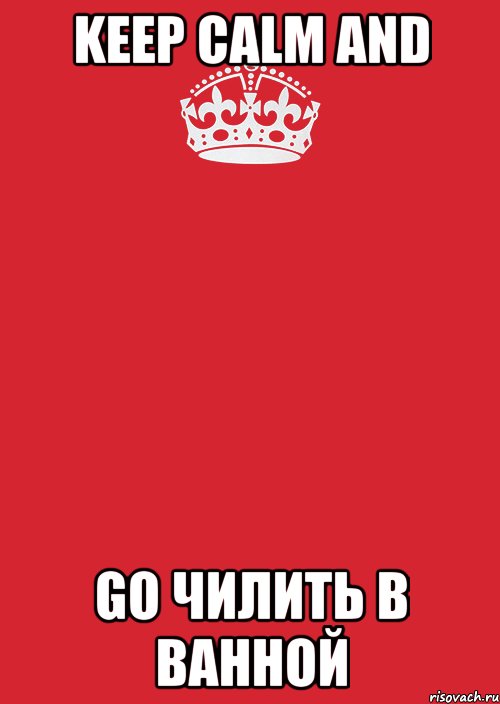 KEEP CALM AND

GO ЧИЛИТЬ В ВАННОЙ

risovach.ru